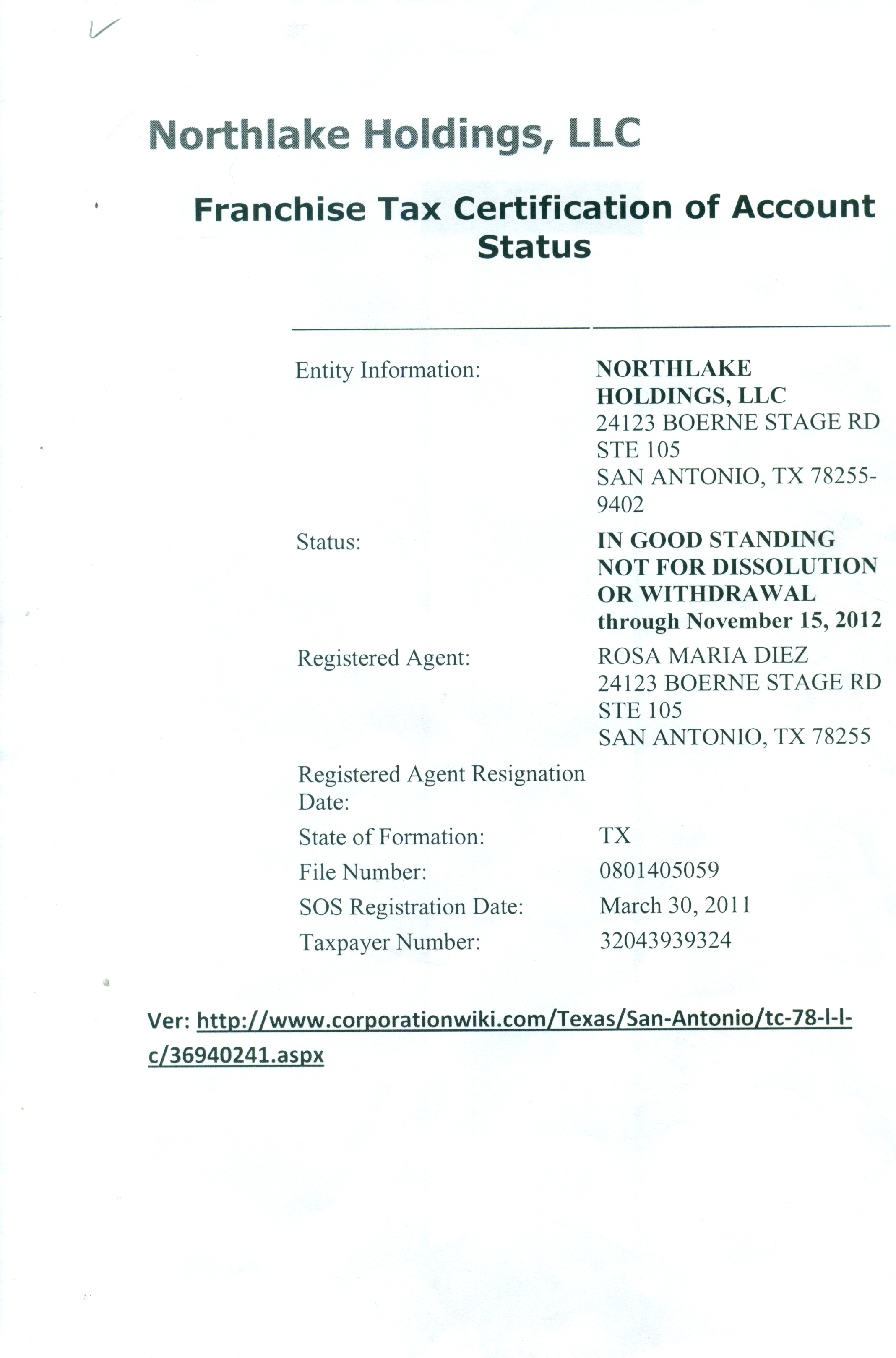 Northlake Holdings, LLC

Franchise Tax Certification of Account Status

| | |
|---|---|
| Entity Information: | NORTHLAKE HOLDINGS, LLC 24123 BOERNE STAGE RD STE 105 SAN ANTONIO, TX 78255-9402 |
| Status: | IN GOOD STANDING NOT FOR DISSOLUTION OR WITHDRAWAL through November 15, 2012 |
| Registered Agent: | ROSA MARIA DIEZ 24123 BOERNE STAGE RD STE 105 SAN ANTONIO, TX 78255 |
| Registered Agent Resignation Date: | |
| State of Formation: | TX |
| File Number: | 0801405059 |
| SOS Registration Date: | March 30, 2011 |
| Taxpayer Number: | 32043939324 |

Ver: http://www.corporationwiki.com/Texas/San-Antonio/tc-78-l-l-c/36940241.aspx